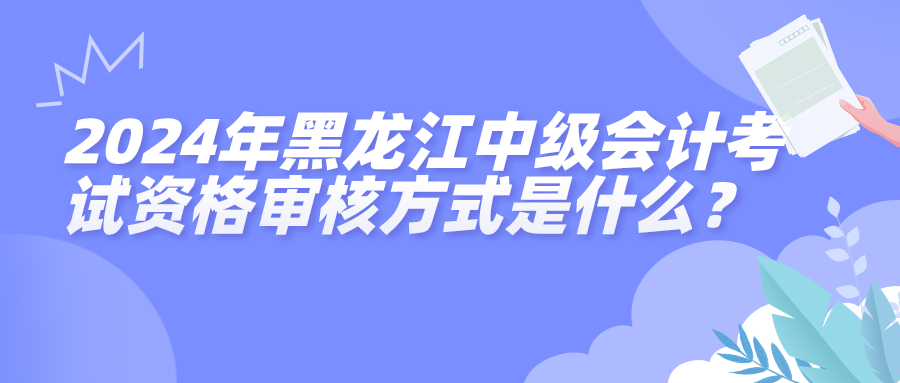 2024年黑龙江中级会计考试资格审核方式是什么？